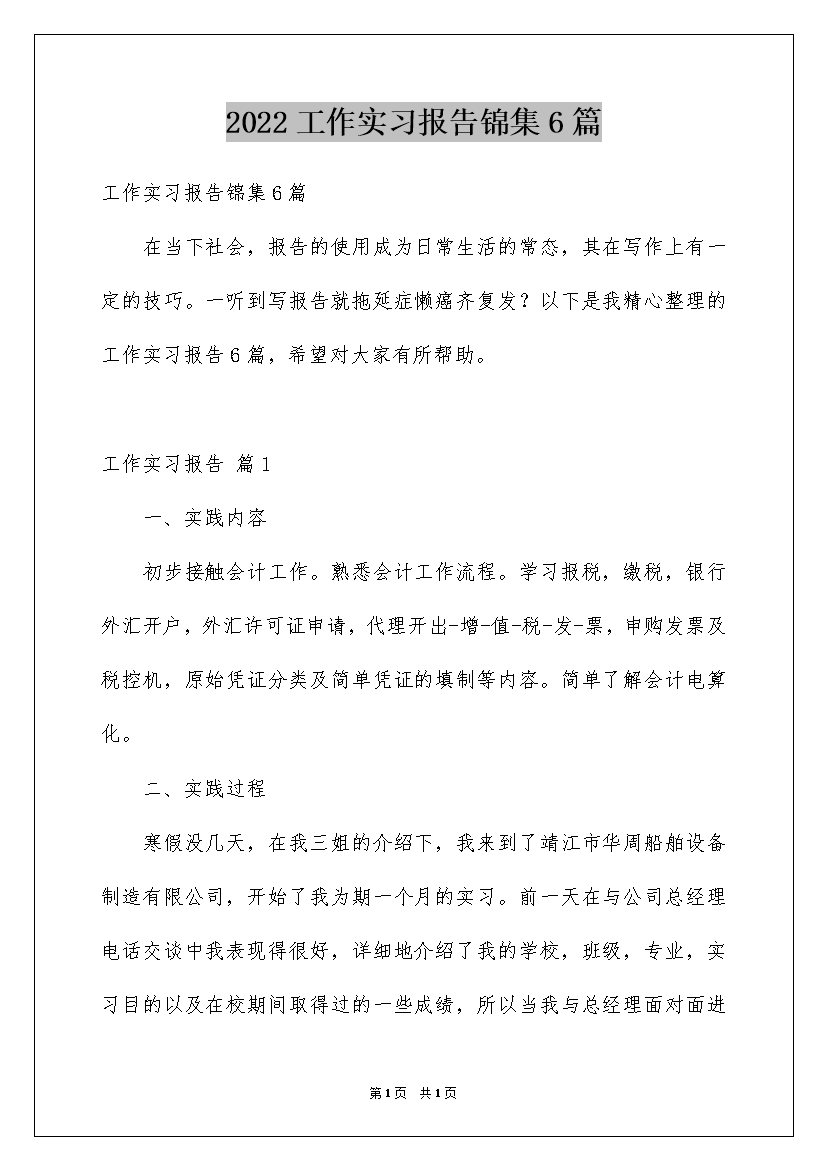 2022工作实习报告锦集6篇

工作实习报告锦集6篇

在当下社会，报告的使用成为日常生活的常态，其在写作上有一定的技巧。一听到写报告就拖延症懒癌齐复发？以下是我精心整理的工作实习报告6篇，希望对大家有所帮助。

工作实习报告 篇1

一、实践内容

初步接触会计工作。熟悉会计工作流程。学习报税，缴税，银行外汇开户，外汇许可证申请，代理开出-增-值-税-发-票，申购发票及税控机，原始凭证分类及简单凭证的填制等内容。简单了解会计电算化。

二、实践过程

寒假没几天，在我三姐的介绍下，我来到了靖江市华周船舶设备制造有限公司，开始了我为期一个月的实习。前一天在与公司总经理电话交谈中我表现得很好，详细地介绍了我的学校，班级，专业，实习目的以及在校期间取得过的一些成绩，所以当我与总经理面对面进

第1页 共1页